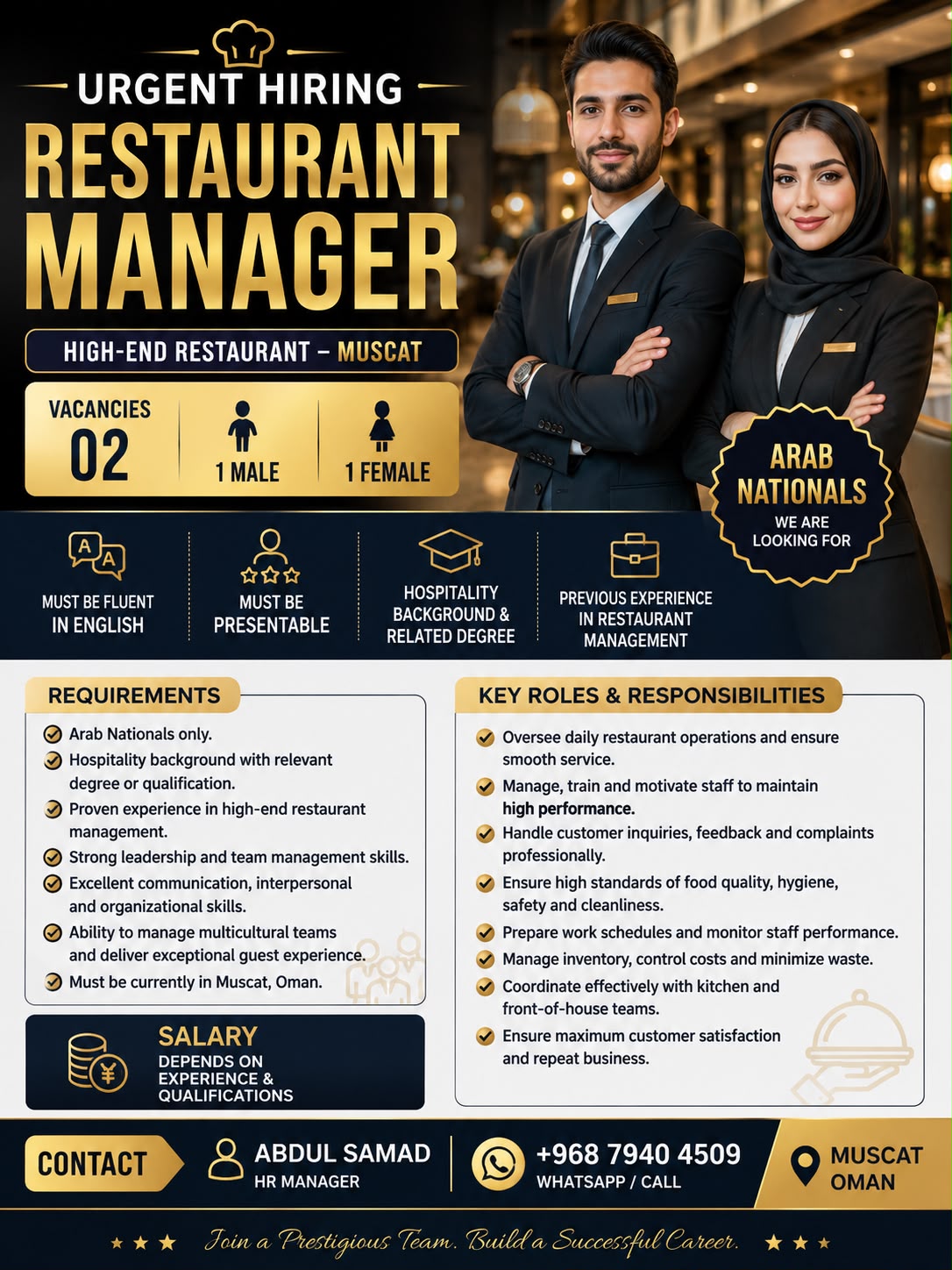 URGENT HIRING
RESTAURANT MANAGER

HIGH-END RESTAURANT – MUSCAT

VACANCIES 02
1 MALE
1 FEMALE

ARAB NATIONALS
WE ARE LOOKING FOR

MUST BE FLUENT IN ENGLISH
MUST BE PRESENTABLE
HOSPITALITY BACKGROUND & RELATED DEGREE
PREVIOUS EXPERIENCE IN RESTAURANT MANAGEMENT

REQUIREMENTS
Arab Nationals only.
Hospitality background with relevant degree or qualification.
Proven experience in high-end restaurant management.
Strong leadership and team management skills.
Excellent communication, interpersonal and organizational skills.
Ability to manage multicultural teams and deliver exceptional guest experience.
Must be currently in Muscat, Oman.

SALARY
DEPENDS ON EXPERIENCE & QUALIFICATIONS

KEY ROLES & RESPONSIBILITIES
Oversee daily restaurant operations and ensure smooth service.
Manage, train and motivate staff to maintain high performance.
Handle customer inquiries, feedback and complaints professionally.
Ensure high standards of food quality, hygiene, safety and cleanliness.
Prepare work schedules and monitor staff performance.
Manage inventory, control costs and minimize waste.
Coordinate effectively with kitchen and front-of-house teams.
Ensure maximum customer satisfaction and repeat business.

CONTACT
ABDUL SAMAD
HR MANAGER
+968 7940 4509
WHATSAPP / CALL
MUSCAT OMAN

Join a Prestigious Team. Build a Successful Career.